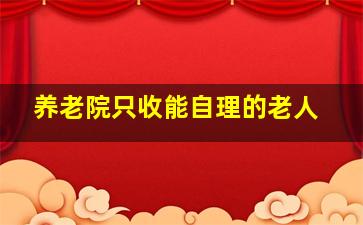 养老院只收能自理的老人